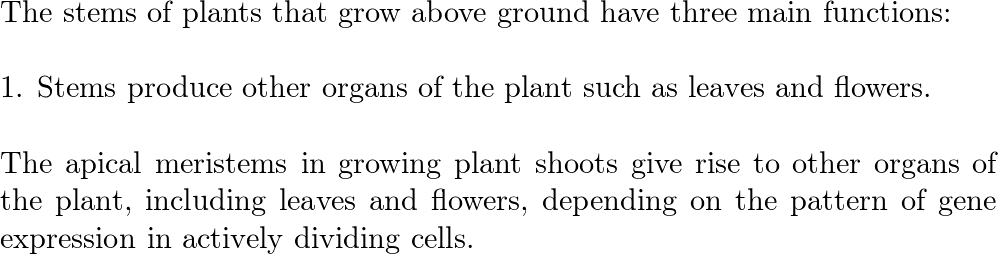 The stems of plants that grow above ground have three main functions:

1. Stems produce other organs of the plant such as leaves and flowers.

The apical meristems in growing plant shoots give rise to other organs of the plant, including leaves and flowers, depending on the pattern of gene expression in actively dividing cells.